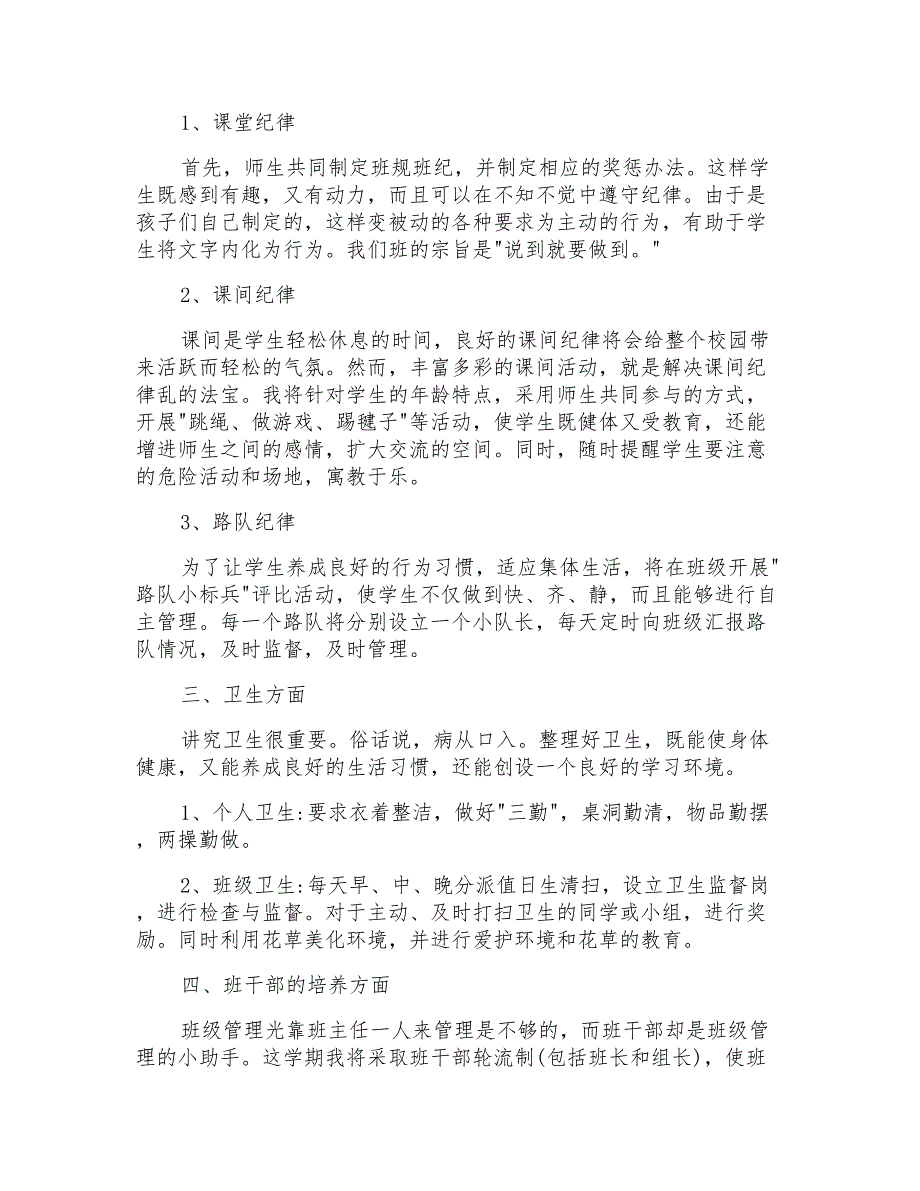 1、课堂纪律

首先，师生共同制定班规班纪，并制定相应的奖惩办法。这样学生既感到有趣，又有动力，而且可以在不知不觉中遵守纪律。由于是孩子们自己制定的，这样变被动的各种要求为主动的行为，有助于学生将文字内化为行为。我们班的宗旨是"说到就要做到。"

2、课间纪律

课间是学生轻松休息的时间，良好的课间纪律将会给整个校园带来活跃而轻松的气氛。然而，丰富多彩的课间活动，就是解决课间纪律乱的法宝。我将针对学生的年龄特点，采用师生共同参与的方式，开展"跳绳、做游戏、踢毽子"等活动，使学生既健体又受教育，还能增进师生之间的感情，扩大交流的空间。同时，随时提醒学生要注意的危险活动和场地，寓教于乐。

3、路队纪律

为了让学生养成良好的行为习惯，适应集体生活，将在班级开展"路队小标兵"评比活动，使学生不仅做到快、齐、静，而且能够进行自主管理。每一个路队将分别设立一个小队长，每天定时向班级汇报路队情况，及时监督，及时管理。

三、卫生方面

讲究卫生很重要。俗话说，病从口入。整理好卫生，既能使身体健康，又能养成良好的生活习惯，还能创设一个良好的学习环境。

1、个人卫生:要求衣着整洁，做好"三勤"，桌洞勤清，物品勤摆，两操勤做。

2、班级卫生:每天早、中、晚分派值日生清扫，设立卫生监督岗，进行检查与监督。对于主动、及时打扫卫生的同学或小组，进行奖励。同时利用花草美化环境，并进行爱护环境和花草的教育。

四、班干部的培养方面

班级管理光靠班主任一人来管理是不够的，而班干部却是班级管理的小助手。这学期我将采取班干部轮流制(包括班长和组长)，使班